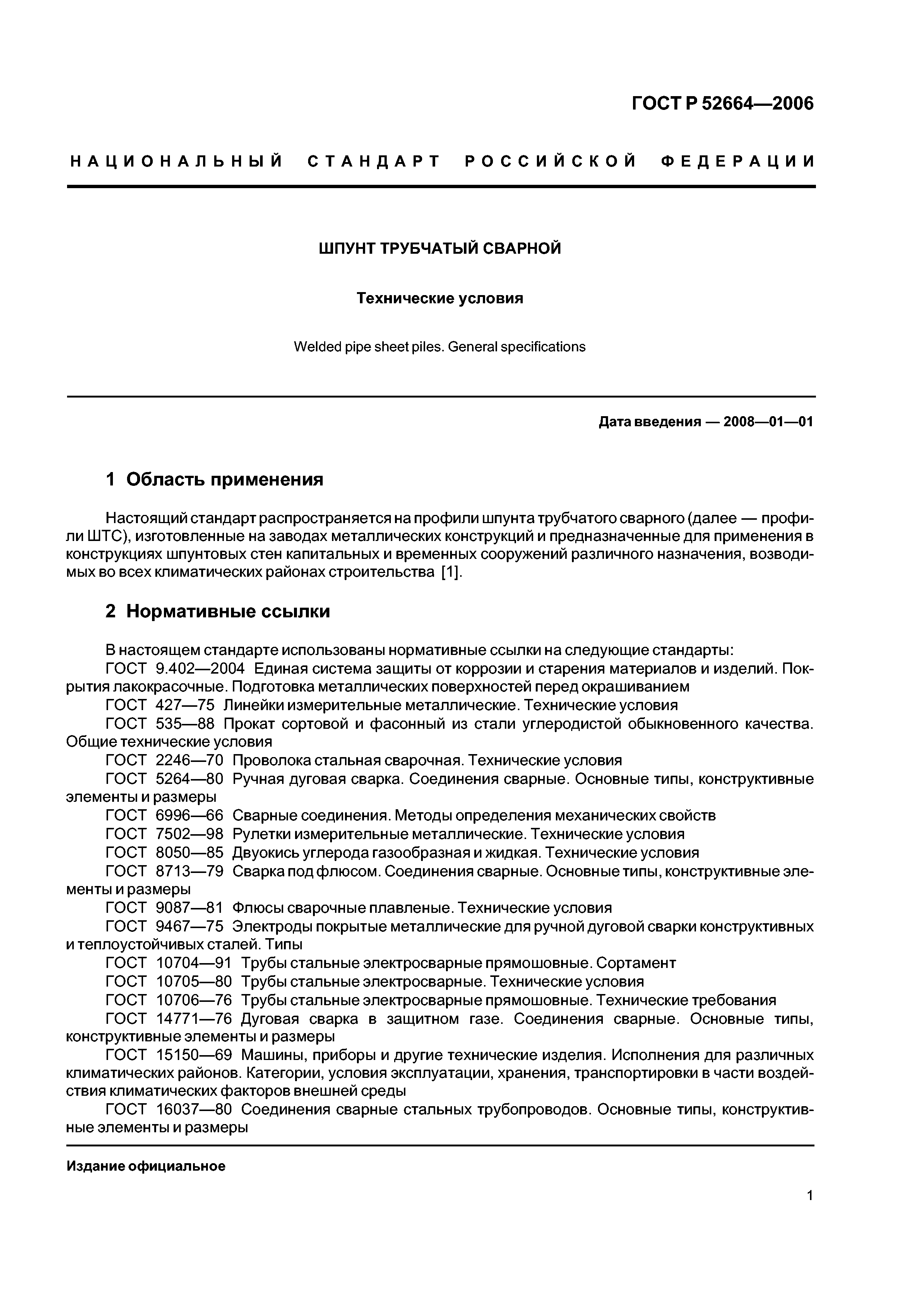 ГОСТ Р 52664—2006

НАЦИОНАЛЬНЫЙ СТАНДАРТ РОССИЙСКОЙ ФЕДЕРАЦИИ

ШПУНТ ТРУБЧАТЫЙ СВАРНОЙ

Технические условия

Welded pipe sheet piles. General specifications

Дата введения — 2008—01—01

1 Область применения

Настоящий стандарт распространяется на профили шпунта трубчатого сварного (далее — профили ШТС), изготовленные на заводах металлических конструкций и предназначенные для применения в конструкциях шпунтовых стен капитальных и временных сооружений различного назначения, возводимых во всех климатических районах строительства [1].

2 Нормативные ссылки

В настоящем стандарте использованы нормативные ссылки на следующие стандарты:
ГОСТ 9.402—2004 Единая система защиты от коррозии и старения материалов и изделий. Покрытия лакокрасочные. Подготовка металлических поверхностей перед окрашиванием
ГОСТ 427—75 Линейки измерительные металлические. Технические условия
ГОСТ 535—88 Прокат сортовой и фасонный из стали углеродистой обыкновенного качества. Общие технические условия
ГОСТ 2246—70 Проволока стальная сварочная. Технические условия
ГОСТ 5264—80 Ручная дуговая сварка. Соединения сварные. Основные типы, конструктивные элементы и размеры
ГОСТ 6996—66 Сварные соединения. Методы определения механических свойств
ГОСТ 7502—98 Рулетки измерительные металлические. Технические условия
ГОСТ 8050—85 Двуокись углерода газообразная и жидкая. Технические условия
ГОСТ 8713—79 Сварка под флюсом. Соединения сварные. Основные типы, конструктивные элементы и размеры
ГОСТ 9087—81 Флюсы сварочные плавленые. Технические условия
ГОСТ 9467—75 Электроды покрытые металлические для ручной дуговой сварки конструктивных и теплоустойчивых сталей. Типы
ГОСТ 10704—91 Трубы стальные электросварные прямошовные. Сортамент
ГОСТ 10705—80 Трубы стальные электросварные. Технические условия
ГОСТ 10706—76 Трубы стальные электросварные прямошовные. Технические требования
ГОСТ 14771—76 Дуговая сварка в защитном газе. Соединения сварные. Основные типы, конструктивные элементы и размеры
ГОСТ 15150—69 Машины, приборы и другие технические изделия. Исполнения для различных климатических районов. Категории, условия эксплуатации, хранения, транспортировки в части воздействия климатических факторов внешней среды
ГОСТ 16037—80 Соединения сварные стальных трубопроводов. Основные типы, конструктивные элементы и размеры

Издание официальное

1